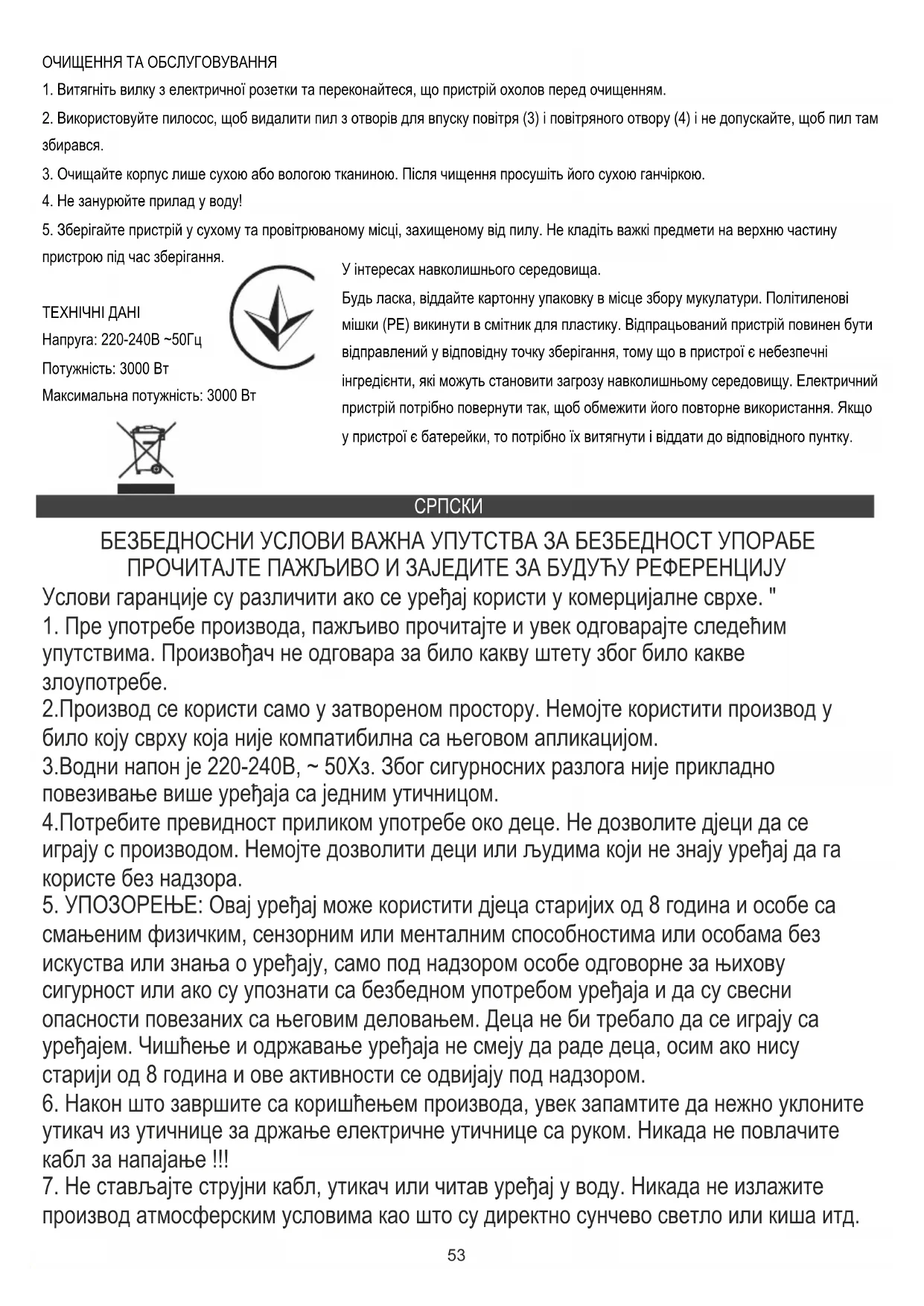 ОЧИЩЕННЯ ТА ОБСЛУГОВУВАННЯ

1. Витягніть вилку з електричної розетки та переконайтеся, що пристрій охолов перед очищенням.

2. Використовуйте пилосос, щоб видалити пил з отворів для впуску повітря (3) і повітряного отвору (4) і не допускайте, щоб пил там збирався.

3. Очищайте корпус лише сухою або вологою тканиною. Після чищення просушіть його сухою ганчіркою.

4. Не занурюйте прилад у воду!

5. Зберігайте пристрій у сухому та провітрюваному місці, захищеному від пилу. Не кладіть важкі предмети на верхню частину пристрою під час зберігання.

ТЕХНІЧНІ ДАНІ
Напруга: 220-240В ~50Гц
Потужність: 3000 Вт
Максимальна потужність: 3000 Вт

У інтересах навколишнього середовища.
Будь ласка, віддайте картонну упаковку в місце збору мукулатури. Політиленові мішки (PE) викинути в смітник для пластику. Відпрацьований пристрій повинен бути відправлений у відповідну точку зберігання, тому що в пристрої є небезпечні інгредієнти, які можуть становити загрозу навколишньому середовищу. Електричний пристрій потрібно повернути так, щоб обмежити його повторне використання. Якщо у пристрої є батерейки, то потрібно їх витягнути і віддати до відповідного пунтку.

СРПСКИ

БЕЗБЕДНОСНИ УСЛОВИ ВАЖНА УПУТСТВА ЗА БЕЗБЕДНОСТ УПОРАБЕ
ПРОЧИТАЈТЕ ПАЖЉИВО И ЗАЈЕДИТЕ ЗА БУДУЋУ РЕФЕРЕНЦИЈУ
Услови гаранције су различити ако се уређај користи у комерцијалне сврхе. "
1. Пре употребе производа, пажљиво прочитајте и увек одговарајте следећим упутствима. Произвођач не одговара за било какву штету због било какве злоупотребе.
2.Производ се користи само у затвореном простору. Немојте користити производ у било коју сврху која није компатибилна са његовом апликацијом.
3.Водни напон је 220-240В, ~ 50Хз. Због сигурносних разлога није прикладно повезивање више уређаја са једним утичницом.
4.Потребите превидност приликом употребе око деце. Не дозволите дјеци да се играју с производом. Немојте дозволити деци или људима који не знају уређај да га користе без надзора.
5. УПОЗОРЕЊЕ: Овај уређај може користити дјеца старијих од 8 година и особе са смањеним физичким, сензорним или менталним способностима или особама без искуства или знања о уређају, само под надзором особе одговорне за њихову сигурност или ако су упознати са безбедном употребом уређаја и да су свесни опасности повезаних са његовим деловањем. Деца не би требало да се играју са уређајем. Чишћење и одржавање уређаја не смеју да раде деца, осим ако нису старији од 8 година и ове активности се одвијају под надзором.
6. Након што завршите са коришћењем производа, увек запамтите да нежно уклоните утикач из утичнице за држање електричне утичнице са руком. Никада не повлачите кабл за напајање !!!
7. Не стављајте струјни кабл, утикач или читав уређај у воду. Никада не излажите производ атмосферским условима као што су директно сунчево светло или киша итд.

53